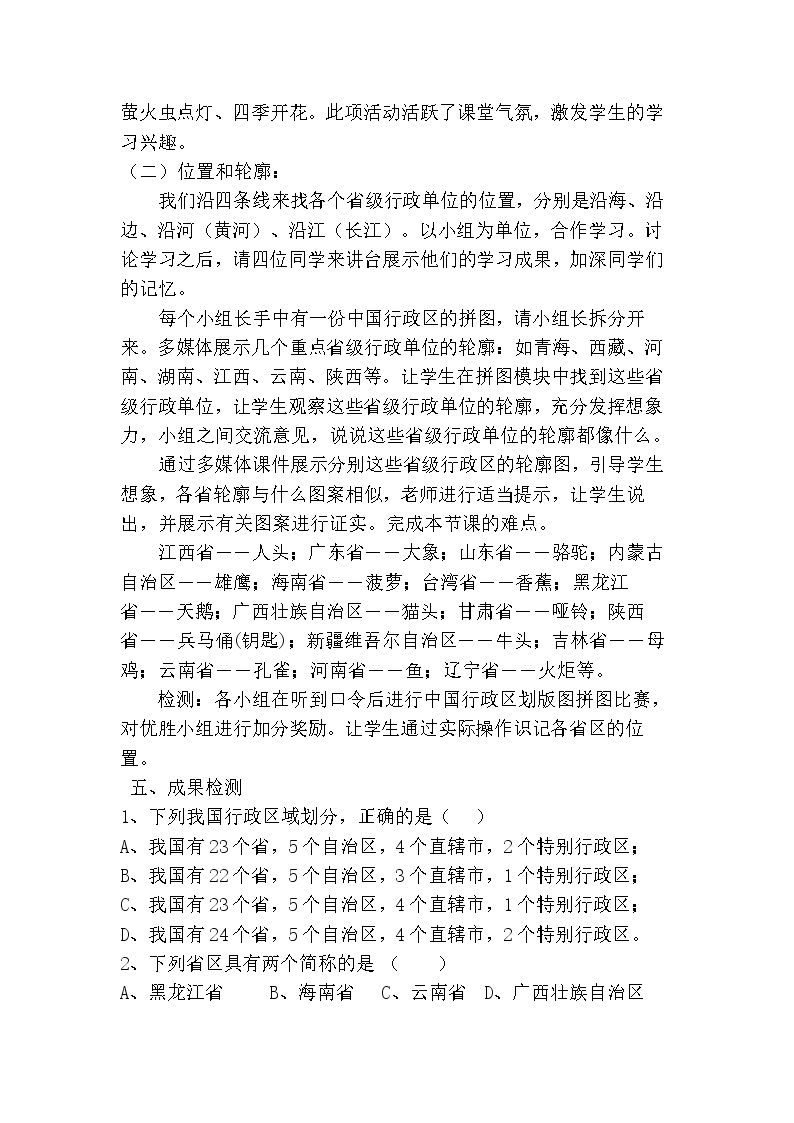 萤火虫点灯、四季开花。此项活动活跃了课堂气氛，激发学生的学习兴趣。

（二）位置和轮廓：

我们沿四条线来找各个省级行政单位的位置，分别是沿海、沿边、沿河（黄河）、沿江（长江）。以小组为单位，合作学习。讨论学习之后，请四位同学来讲台展示他们的学习成果，加深同学们的记忆。

每个小组长手中有一份中国行政区的拼图，请小组长拆分开来。多媒体展示几个重点省级行政单位的轮廓：如青海、西藏、河南、湖南、江西、云南、陕西等。让学生在拼图模块中找到这些省级行政单位，让学生观察这些省级行政单位的轮廓，充分发挥想象力，小组之间交流意见，说说这些省级行政单位的轮廓都像什么。

通过多媒体课件展示分别这些省级行政区的轮廓图，引导学生想象，各省轮廓与什么图案相似，老师进行适当提示，让学生说出，并展示有关图案进行证实。完成本节课的难点。

江西省——人头；广东省——大象；山东省——骆驼；内蒙古自治区——雄鹰；海南省——菠萝；台湾省——香蕉；黑龙江省——天鹅；广西壮族自治区——猫头；甘肃省——哑铃；陕西省——兵马俑(钥匙)；新疆维吾尔自治区——牛头；吉林省——母鸡；云南省——孔雀；河南省——鱼；辽宁省——火炬等。

检测：各小组在听到口令后进行中国行政区划版图拼图比赛，对优胜小组进行加分奖励。让学生通过实际操作识记各省区的位置。

五、成果检测

1、下列我国行政区域划分，正确的是（ ）

A、我国有23个省，5个自治区，4个直辖市，2个特别行政区；

B、我国有22个省，5个自治区，3个直辖市，1个特别行政区；

C、我国有23个省，5个自治区，4个直辖市，1个特别行政区；

D、我国有24个省，5个自治区，4个直辖市，2个特别行政区。

2、下列省区具有两个简称的是 （ ）

A、黑龙江省 B、海南省 C、云南省 D、广西壮族自治区